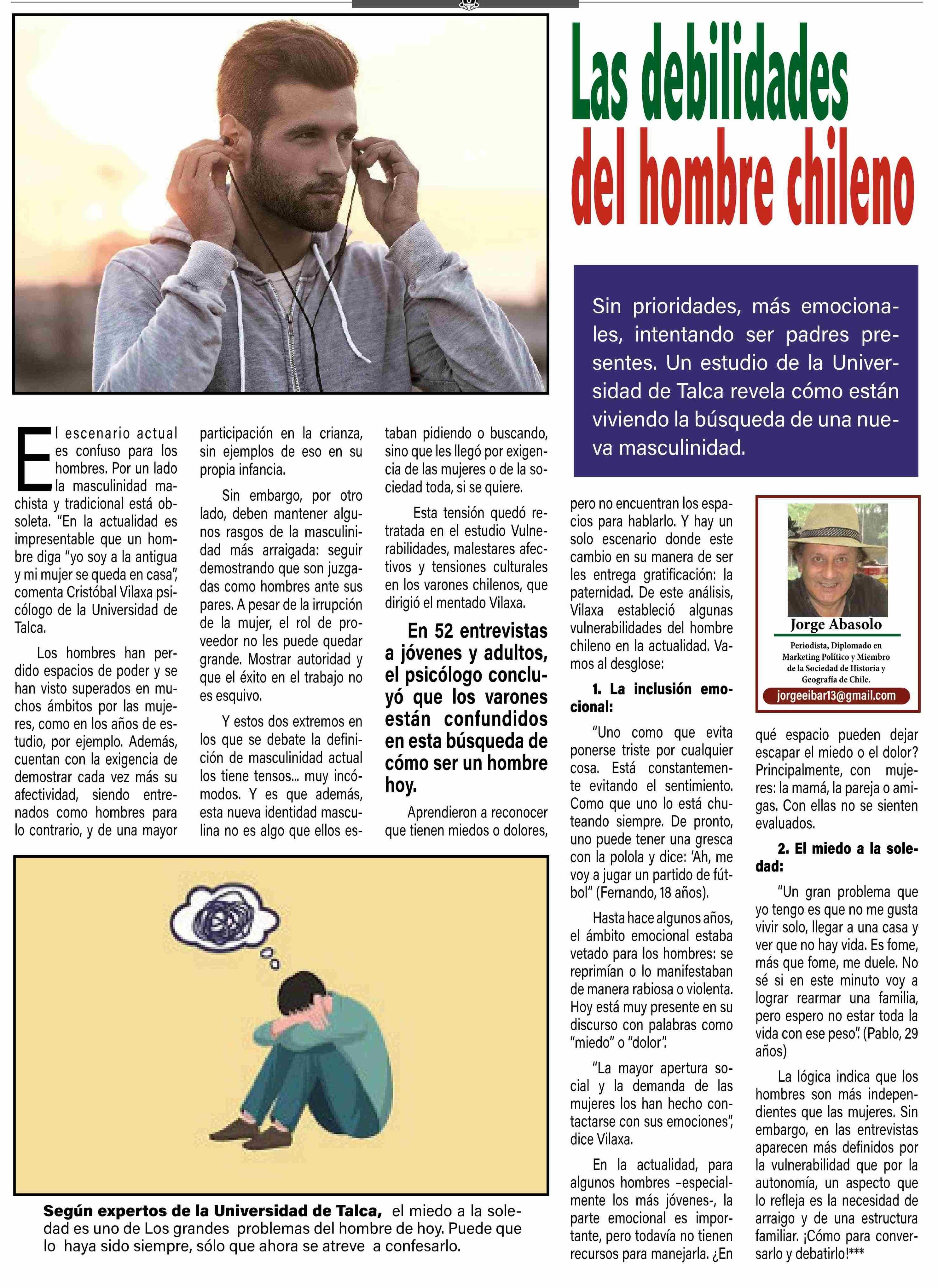 Las debilidades del hombre chileno

Sin prioridades, más emocionales, intentando ser padres presentes. Un estudio de la Universidad de Talca revela cómo están viviendo la búsqueda de una nueva masculinidad.

El escenario actual es confuso para los hombres. Por un lado la masculinidad machista y tradicional está obsoleta. "En la actualidad es impresentable que un hombre diga "yo soy a la antigua y mi mujer se queda en casa", comenta Cristóbal Vilaxa psicólogo de la Universidad de Talca.

Los hombres han perdido espacios de poder y se han visto superados en muchos ámbitos por las mujeres, como en los años de estudio, por ejemplo. Además, cuentan con la exigencia de demostrar cada vez más su afectividad, siendo entrenados como hombres para lo contrario, y de una mayor participación en la crianza, sin ejemplos de eso en su propia infancia.

Sin embargo, por otro lado, deben mantener algunos rasgos de la masculinidad más arraigada: seguir demostrando que son juzgadas como hombres ante sus pares. A pesar de la irrupción de la mujer, el rol de proveedor no les puede quedar grande. Mostrar autoridad y que el éxito en el trabajo no es esquivo.

Y estos dos extremos en los que se debate la definición de masculinidad actual los tiene tensos... muy incómodos. Y es que además, esta nueva identidad masculina no es algo que ellos estaban pidiendo o buscando, sino que les llegó por exigencia de las mujeres o de la sociedad toda, si se quiere.

Esta tensión quedó retratada en el estudio Vulnerabilidades, malestares afectivos y tensiones culturales en los varones chilenos, que dirigió el mentado Vilaxa.

En 52 entrevistas a jóvenes y adultos, el psicólogo concluyó que los varones están confundidos en esta búsqueda de cómo ser un hombre hoy.

Aprendieron a reconocer que tienen miedos o dolores, pero no encuentran los espacios para hablarlo. Y hay un solo escenario donde este cambio en su manera de ser les entrega gratificación: la paternidad. De este análisis, Vilaxa estableció algunas vulnerabilidades del hombre chileno en la actualidad. Vamos al desglose:

1. La inclusión emocional:

"Uno como que evita ponerse triste por cualquier cosa. Está constantemente evitando el sentimiento. Como que uno lo está chuteando siempre. De pronto, uno puede tener una gresca con la polola y dice: 'Ah, me voy a jugar un partido de fútbol" (Fernando, 18 años).

Hasta hace algunos años, el ámbito emocional estaba vetado para los hombres: se reprimían o lo manifestaban de manera rabiosa o violenta. Hoy está muy presente en su discurso con palabras como "miedo" o "dolor".

"La mayor apertura social y la demanda de las mujeres los han hecho contactarse con sus emociones", dice Vilaxa.

En la actualidad, para algunos hombres –especialmente los más jóvenes-, la parte emocional es importante, pero todavía no tienen recursos para manejarla. ¿En qué espacio pueden dejar escapar el miedo o el dolor? Principalmente, con mujeres: la mamá, la pareja o amigas. Con ellas no se sienten evaluados.

2. El miedo a la soledad:

"Un gran problema que yo tengo es que no me gusta vivir solo, llegar a una casa y ver que no hay vida. Es fome, más que fome, me duele. No sé si en este minuto voy a lograr rearmar una familia, pero espero no estar toda la vida con ese peso". (Pablo, 29 años)

La lógica indica que los hombres son más independientes que las mujeres. Sin embargo, en las entrevistas aparecen más definidos por la vulnerabilidad que por la autonomía, un aspecto que lo refleja es la necesidad de arraigo y de una estructura familiar. ¡Cómo para conversarlo y debatirlo!***

Jorge Abasolo
Periodista, Diplomado en Marketing Político y Miembro de la Sociedad de Historia y Geografía de Chile.
jorgeeibar13@gmail.com

Según expertos de la Universidad de Talca, el miedo a la soledad es uno de Los grandes problemas del hombre de hoy. Puede que lo haya sido siempre, sólo que ahora se atreve a confesarlo.